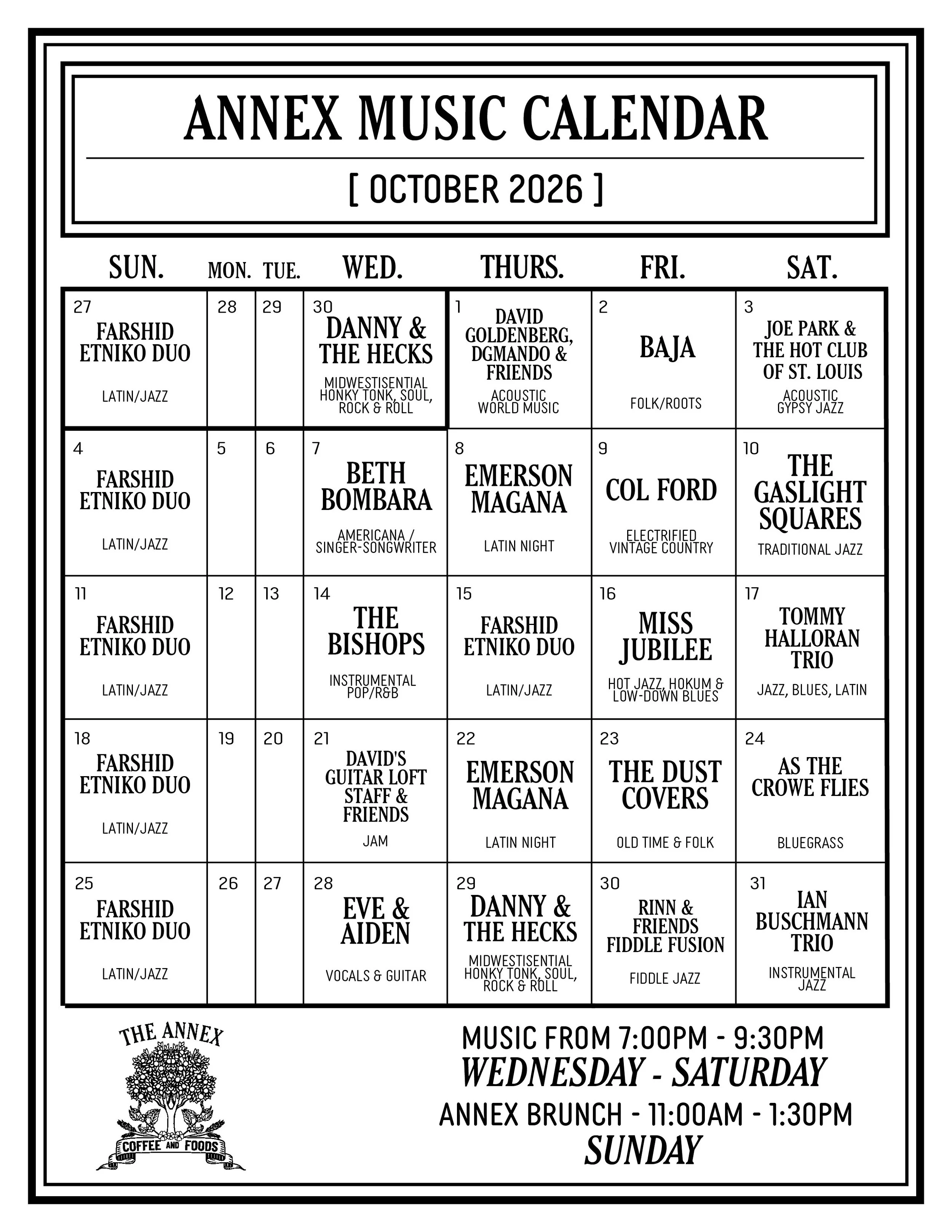 ANNEX MUSIC CALENDAR

[ OCTOBER 2026 ]

| SUN. | MON. | TUE. | WED. | THURS. | FRI. | SAT. |
|---|---|---|---|---|---|---|
| 27 FARSHID ETNIKO DUO LATIN/JAZZ | 28 | 29 | 30 DANNY & THE HECKS MIDWESTISENTIAL HONKY TONK, SOUL, ROCK & ROLL | 1 DAVID GOLDENBERG, DGMANDO & FRIENDS ACOUSTIC WORLD MUSIC | 2 BAJA FOLK/ROOTS | 3 JOE PARK & THE HOT CLUB OF ST. LOUIS ACOUSTIC GYPSY JAZZ |
| 4 FARSHID ETNIKO DUO LATIN/JAZZ | 5 | 6 | 7 BETH BOMBARA AMERICANA / SINGER-SONGWRITER | 8 EMERSON MAGANA LATIN NIGHT | 9 COL FORD ELECTRIFIED VINTAGE COUNTRY | 10 THE GASLIGHT SQUARES TRADITIONAL JAZZ |
| 11 FARSHID ETNIKO DUO LATIN/JAZZ | 12 | 13 | 14 THE BISHOPS INSTRUMENTAL POP/R&B | 15 FARSHID ETNIKO DUO LATIN/JAZZ | 16 MISS JUBILEE HOT JAZZ, HOKUM & LOW-DOWN BLUES | 17 TOMMY HALLORAN TRIO JAZZ, BLUES, LATIN |
| 18 FARSHID ETNIKO DUO LATIN/JAZZ | 19 | 20 | 21 DAVID'S GUITAR LOFT STAFF & FRIENDS JAM | 22 EMERSON MAGANA LATIN NIGHT | 23 THE DUST COVERS OLD TIME & FOLK | 24 AS THE CROWE FLIES BLUEGRASS |
| 25 FARSHID ETNIKO DUO LATIN/JAZZ | 26 | 27 | 28 EVE & AIDEN VOCALS & GUITAR | 29 DANNY & THE HECKS MIDWESTISENTIAL HONKY TONK, SOUL, ROCK & ROLL | 30 RINN & FRIENDS FIDDLE FUSION FIDDLE JAZZ | 31 IAN BUSCHMANN TRIO INSTRUMENTAL JAZZ |

THE ANNEX
COFFEE AND FOODS

MUSIC FROM 7:00PM - 9:30PM
WEDNESDAY - SATURDAY
ANNEX BRUNCH - 11:00AM - 1:30PM
SUNDAY